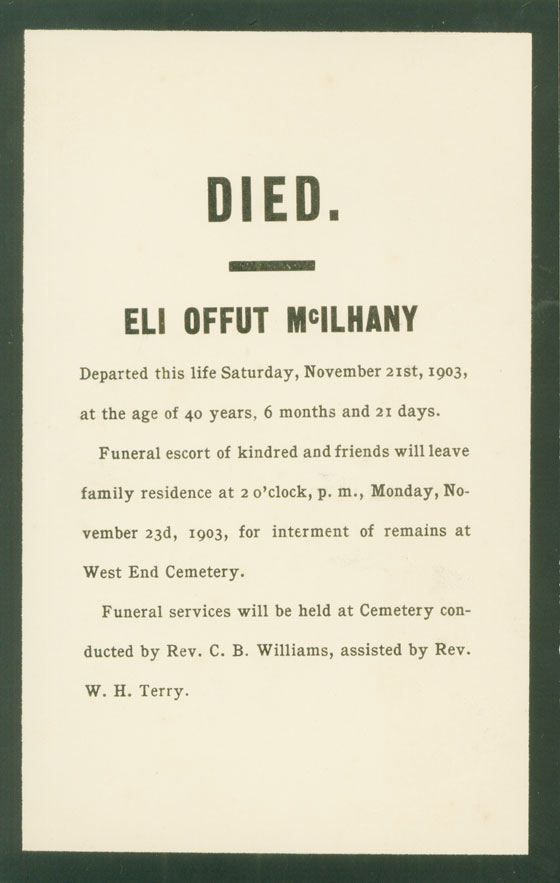 DIED.

ELI OFFUT McILHANY

Departed this life Saturday, November 21st, 1903, at the age of 40 years, 6 months and 21 days.

Funeral escort of kindred and friends will leave family residence at 2 o'clock, p. m., Monday, November 23d, 1903, for interment of remains at West End Cemetery.

Funeral services will be held at Cemetery conducted by Rev. C. B. Williams, assisted by Rev. W. H. Terry.